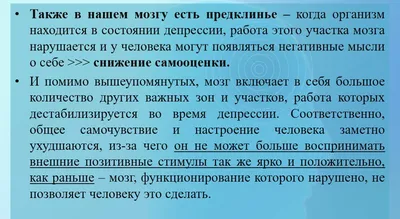 • Также в нашем мозгу есть предклинье – когда организм находится в состоянии депрессии, работа этого участка мозга нарушается и у человека могут появляться негативные мысли о себе >>> снижение самооценки.

• И помимо вышеупомянутых, мозг включает в себя большое количество других важных зон и участков, работа которых дестабилизируется во время депрессии. Соответственно, общее самочувствие и настроение человека заметно ухудшаются, из-за чего он не может больше воспринимать внешние позитивные стимулы так же ярко и положительно, как раньше – мозг, функционирование которого нарушено, не позволяет человеку это сделать.